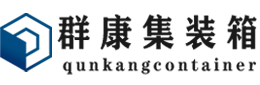 群康集装箱
qunkangcontainer